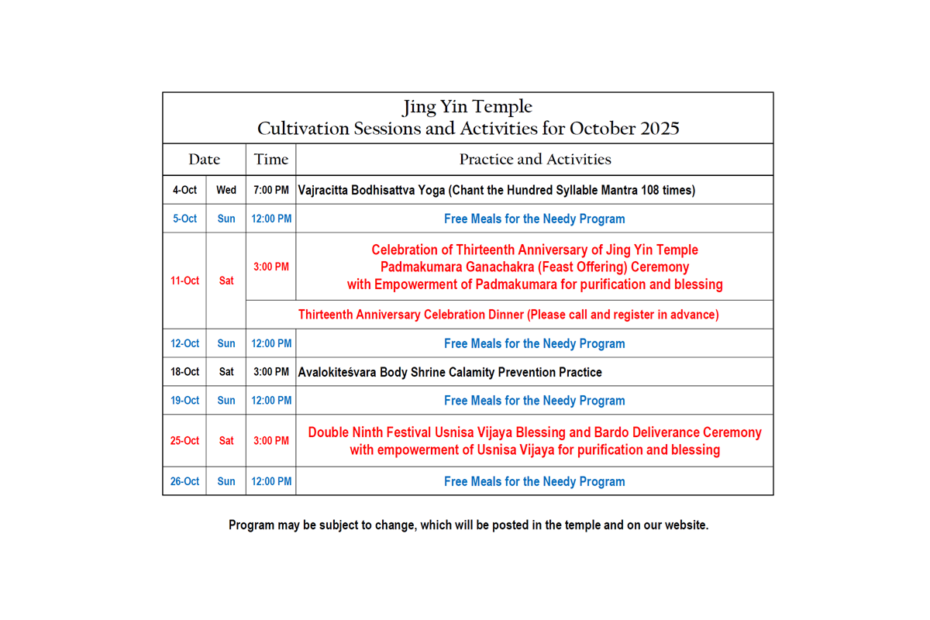 Jing Yin Temple
Cultivation Sessions and Activities for October 2025

| Date | | Time | Practice and Activities |
|---|---|---|---|
| 4-Oct | Wed | 7:00 PM | Vajracitta Bodhisattva Yoga (Chant the Hundred Syllable Mantra 108 times) |
| 5-Oct | Sun | 12:00 PM | Free Meals for the Needy Program |
| 11-Oct | Sat | 3:00 PM | Celebration of Thirteenth Anniversary of Jing Yin Temple Padmakumara Ganachakra (Feast Offering) Ceremony with Empowerment of Padmakumara for purification and blessing |
| | | | Thirteenth Anniversary Celebration Dinner (Please call and register in advance) |
| 12-Oct | Sun | 12:00 PM | Free Meals for the Needy Program |
| 18-Oct | Sat | 3:00 PM | Avalokiteśvara Body Shrine Calamity Prevention Practice |
| 19-Oct | Sun | 12:00 PM | Free Meals for the Needy Program |
| 25-Oct | Sat | 3:00 PM | Double Ninth Festival Usnisa Vijaya Blessing and Bardo Deliverance Ceremony with empowerment of Usnisa Vijaya for purification and blessing |
| 26-Oct | Sun | 12:00 PM | Free Meals for the Needy Program |

Program may be subject to change, which will be posted in the temple and on our website.